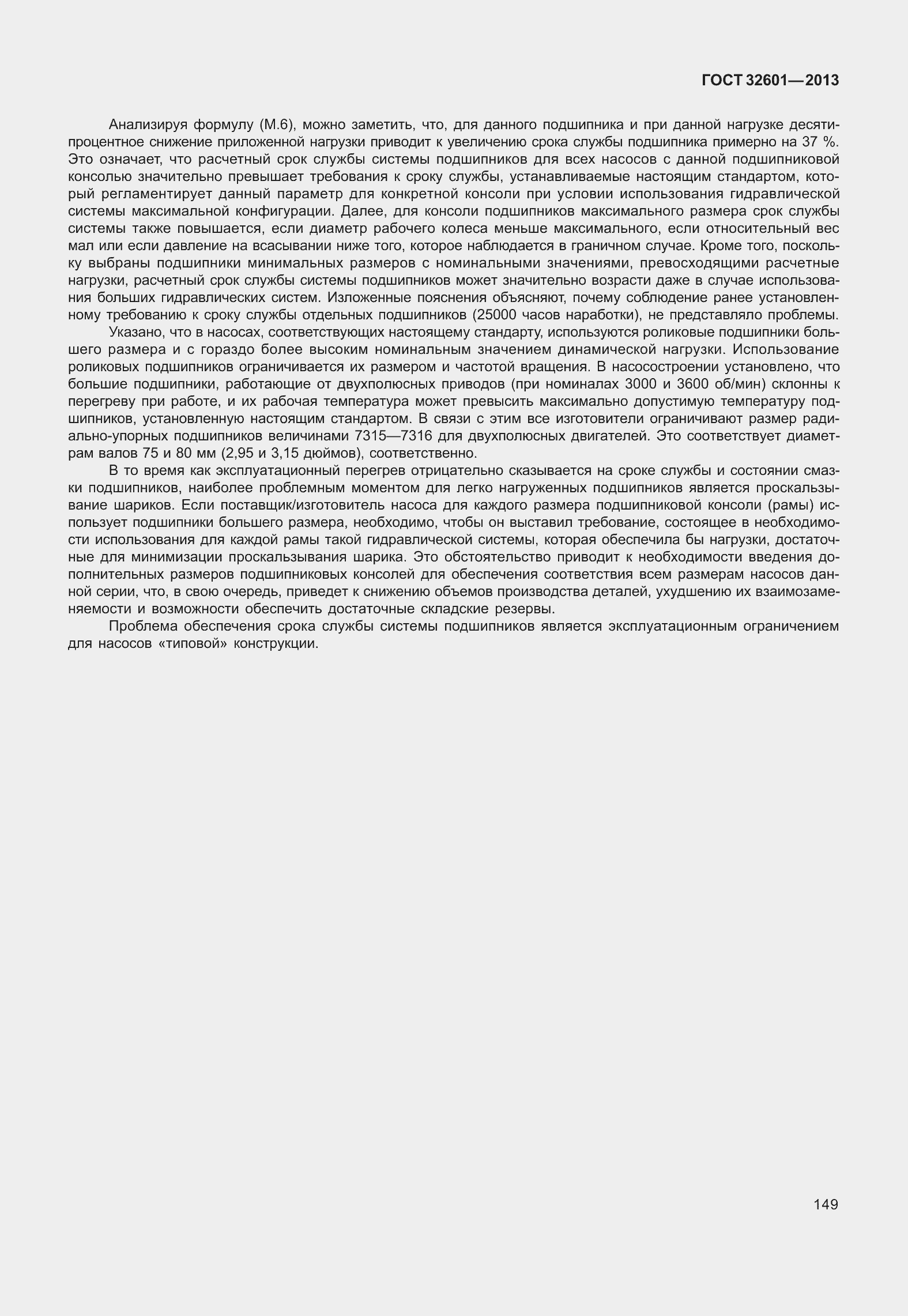 ГОСТ 32601—2013

Анализируя формулу (М.6), можно заметить, что, для данного подшипника и при данной нагрузке десятипроцентное снижение приложенной нагрузки приводит к увеличению срока службы подшипника примерно на 37 %. Это означает, что расчетный срок службы системы подшипников для всех насосов с данной подшипниковой консолью значительно превышает требования к сроку службы, устанавливаемые настоящим стандартом, который регламентирует данный параметр для конкретной консоли при условии использования гидравлической системы максимальной конфигурации. Далее, для консоли подшипников максимального размера срок службы системы также повышается, если диаметр рабочего колеса меньше максимального, если относительный вес мал или если давление на всасывании ниже того, которое наблюдается в граничном случае. Кроме того, поскольку выбраны подшипники минимальных размеров с номинальными значениями, превосходящими расчетные нагрузки, расчетный срок службы системы подшипников может значительно возрасти даже в случае использования больших гидравлических систем. Изложенные пояснения объясняют, почему соблюдение ранее установленному требованию к сроку службы отдельных подшипников (25000 часов наработки), не представляло проблемы.

Указано, что в насосах, соответствующих настоящему стандарту, используются роликовые подшипники большего размера и с гораздо более высоким номинальным значением динамической нагрузки. Использование роликовых подшипников ограничивается их размером и частотой вращения. В насосостроении установлено, что большие подшипники, работающие от двухполюсных приводов (при номиналах 3000 и 3600 об/мин) склонны к перегреву при работе, и их рабочая температура может превысить максимально допустимую температуру подшипников, установленную настоящим стандартом. В связи с этим все изготовители ограничивают размер радиально-упорных подшипников величинами 7315—7316 для двухполюсных двигателей. Это соответствует диаметрам валов 75 и 80 мм (2,95 и 3,15 дюймов), соответственно.

В то время как эксплуатационный перегрев отрицательно сказывается на сроке службы и состоянии смазки подшипников, наиболее проблемным моментом для легко нагруженных подшипников является проскальзывание шариков. Если поставщик/изготовитель насоса для каждого размера подшипниковой консоли (рамы) использует подшипники большего размера, необходимо, чтобы он выставил требование, состоящее в необходимости использования для каждой рамы такой гидравлической системы, которая обеспечила бы нагрузки, достаточные для минимизации проскальзывания шарика. Это обстоятельство приводит к необходимости введения дополнительных размеров подшипниковых консолей для обеспечения соответствия всем размерам насосов данной серии, что, в свою очередь, приведет к снижению объемов производства деталей, ухудшению их взаимозаменяемости и возможности обеспечить достаточные складские резервы.

Проблема обеспечения срока службы системы подшипников является эксплуатационным ограничением для насосов «типовой» конструкции.

149